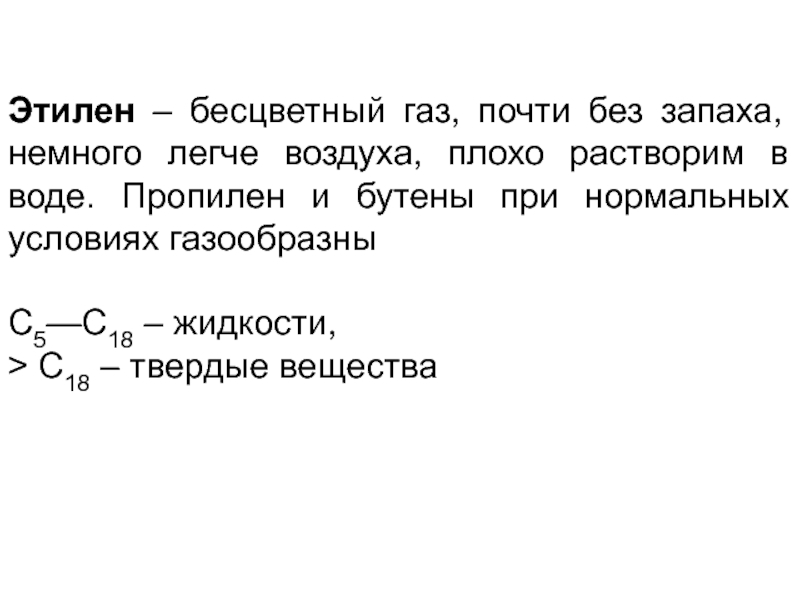 Этилен – бесцветный газ, почти без запаха, немного легче воздуха, плохо растворим в воде. Пропилен и бутены при нормальных условиях газообразны

$C_5$—$C_{18}$ – жидкости,
> $C_{18}$ – твердые вещества